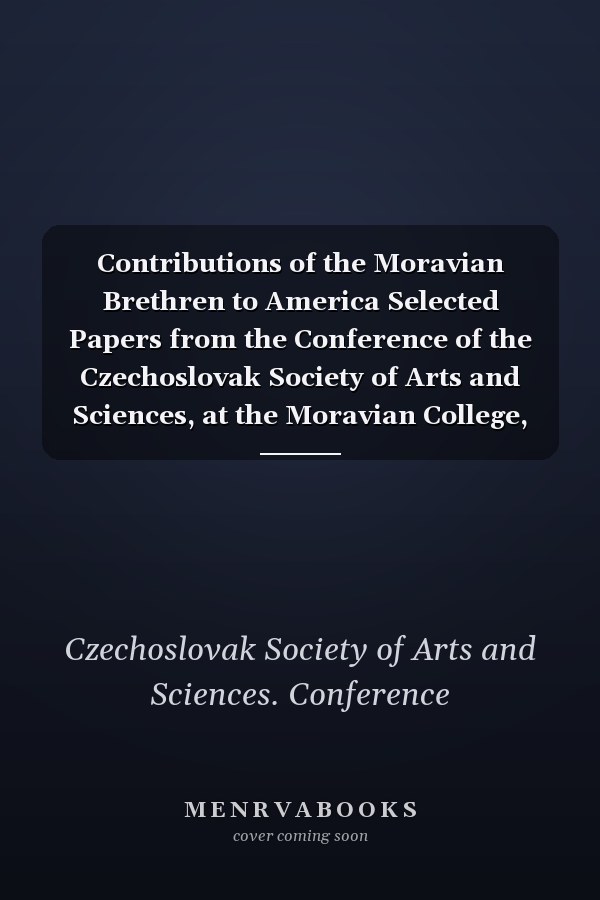 Contributions of the Moravian Brethren to America Selected Papers from the Conference of the Czechoslovak Society of Arts and Sciences, at the Moravian College,

Czechoslovak Society of Arts and Sciences. Conference

MENRVABOOKS
cover coming soon